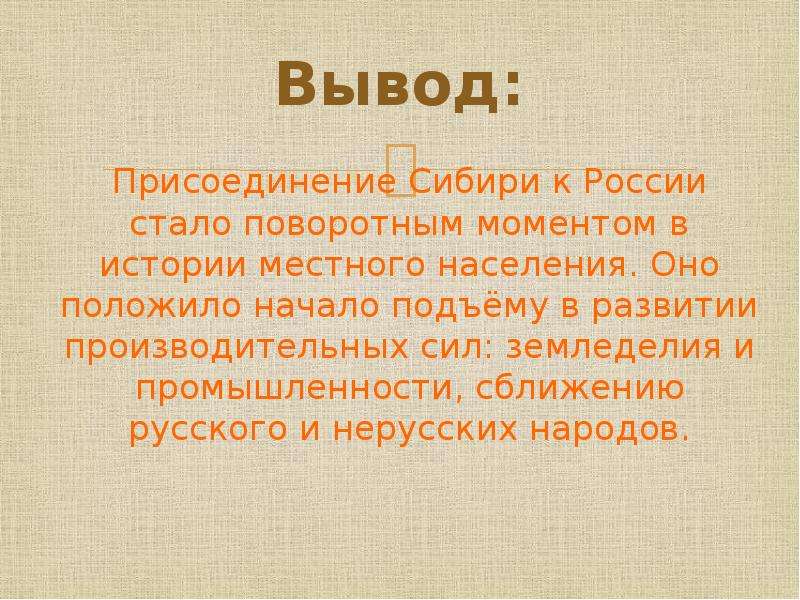 Вывод:

Присоединение Сибири к России стало поворотным моментом в истории местного населения. Оно положило начало подъёму в развитии производительных сил: земледелия и промышленности, сближению русского и нерусских народов.